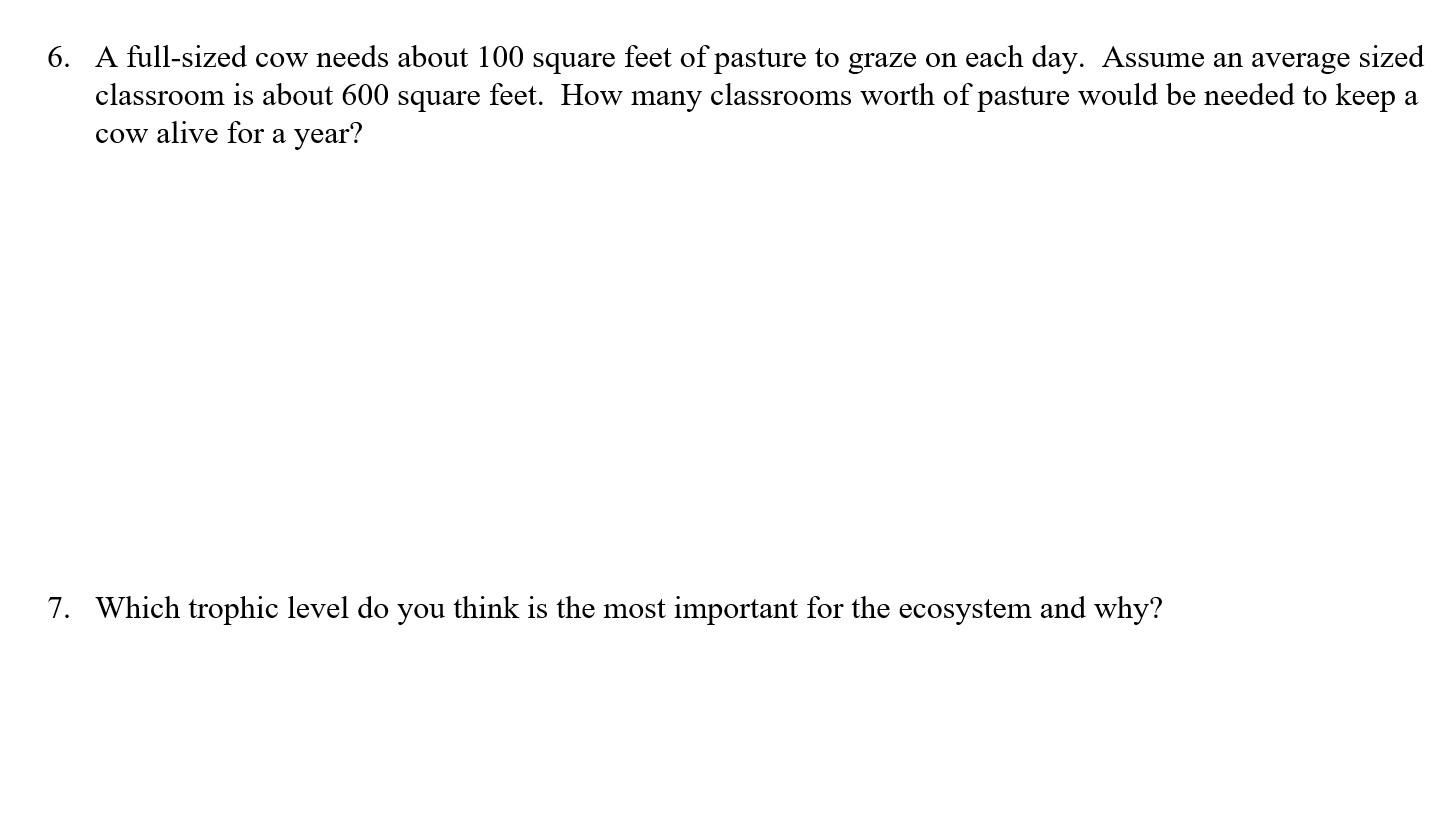 6. A full-sized cow needs about 100 square feet of pasture to graze on each day. Assume an average sized classroom is about 600 square feet. How many classrooms worth of pasture would be needed to keep a cow alive for a year?

7. Which trophic level do you think is the most important for the ecosystem and why?